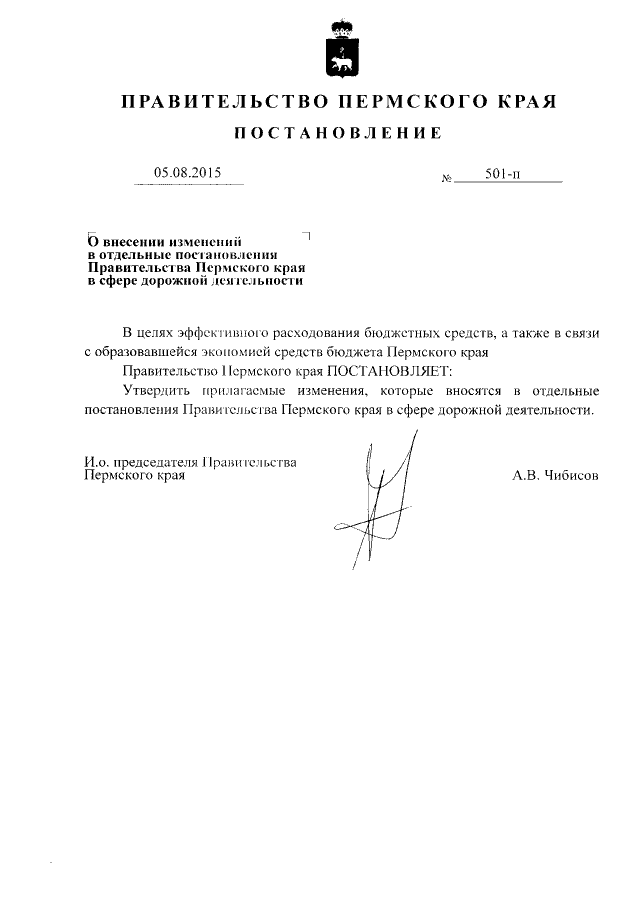 ПРАВИТЕЛЬСТВО ПЕРМСКОГО КРАЯ

ПОСТАНОВЛЕНИЕ

05.08.2015

№ 501-п

О внесении изменений в отдельные постановления Правительства Пермского края в сфере дорожной деятельности

В целях эффективного расходования бюджетных средств, а также в связи с образовавшейся экономией средств бюджета Пермского края

Правительство Пермского края ПОСТАНОВЛЯЕТ:

Утвердить прилагаемые изменения, которые вносятся в отдельные постановления Правительства Пермского края в сфере дорожной деятельности.

И.о. председателя Правительства Пермского края

А.В. Чибисов